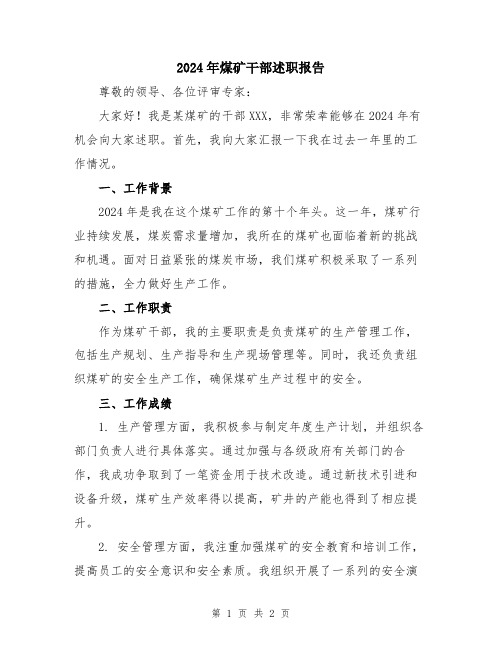 2024年煤矿干部述职报告

尊敬的领导、各位评审专家：

大家好！我是某煤矿的干部XXX，非常荣幸能够在2024年有机会向大家述职。首先，我向大家汇报一下我在过去一年里的工作情况。

一、工作背景

2024年是我在这个煤矿工作的第十个年头。这一年，煤矿行业持续发展，煤炭需求量增加，我所在的煤矿也面临着新的挑战和机遇。面对日益紧张的煤炭市场，我们煤矿积极采取了一系列的措施，全力做好生产工作。

二、工作职责

作为煤矿干部，我的主要职责是负责煤矿的生产管理工作，包括生产规划、生产指导和生产现场管理等。同时，我还负责组织煤矿的安全生产工作，确保煤矿生产过程中的安全。

三、工作成绩

1. 生产管理方面，我积极参与制定年度生产计划，并组织各部门负责人进行具体落实。通过加强与各级政府有关部门的合作，我成功争取到了一笔资金用于技术改造。通过新技术引进和设备升级，煤矿生产效率得以提高，矿井的产能也得到了相应提升。

2. 安全管理方面，我注重加强煤矿的安全教育和培训工作，提高员工的安全意识和安全素质。我组织开展了一系列的安全演

第 1 页 共 2 页